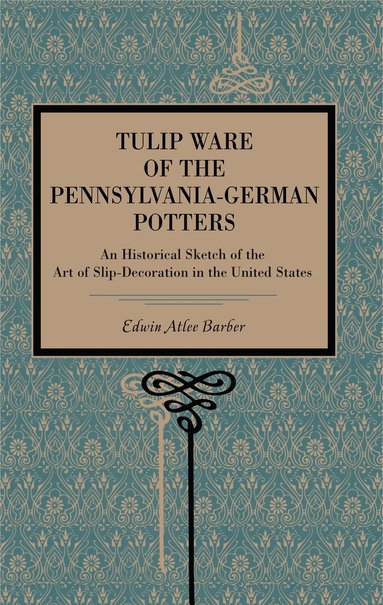 TULIP WARE OF THE PENNSYLVANIA-GERMAN POTTERS

An Historical Sketch of the Art of Slip-Decoration in the United States

Edwin Atlee Barber